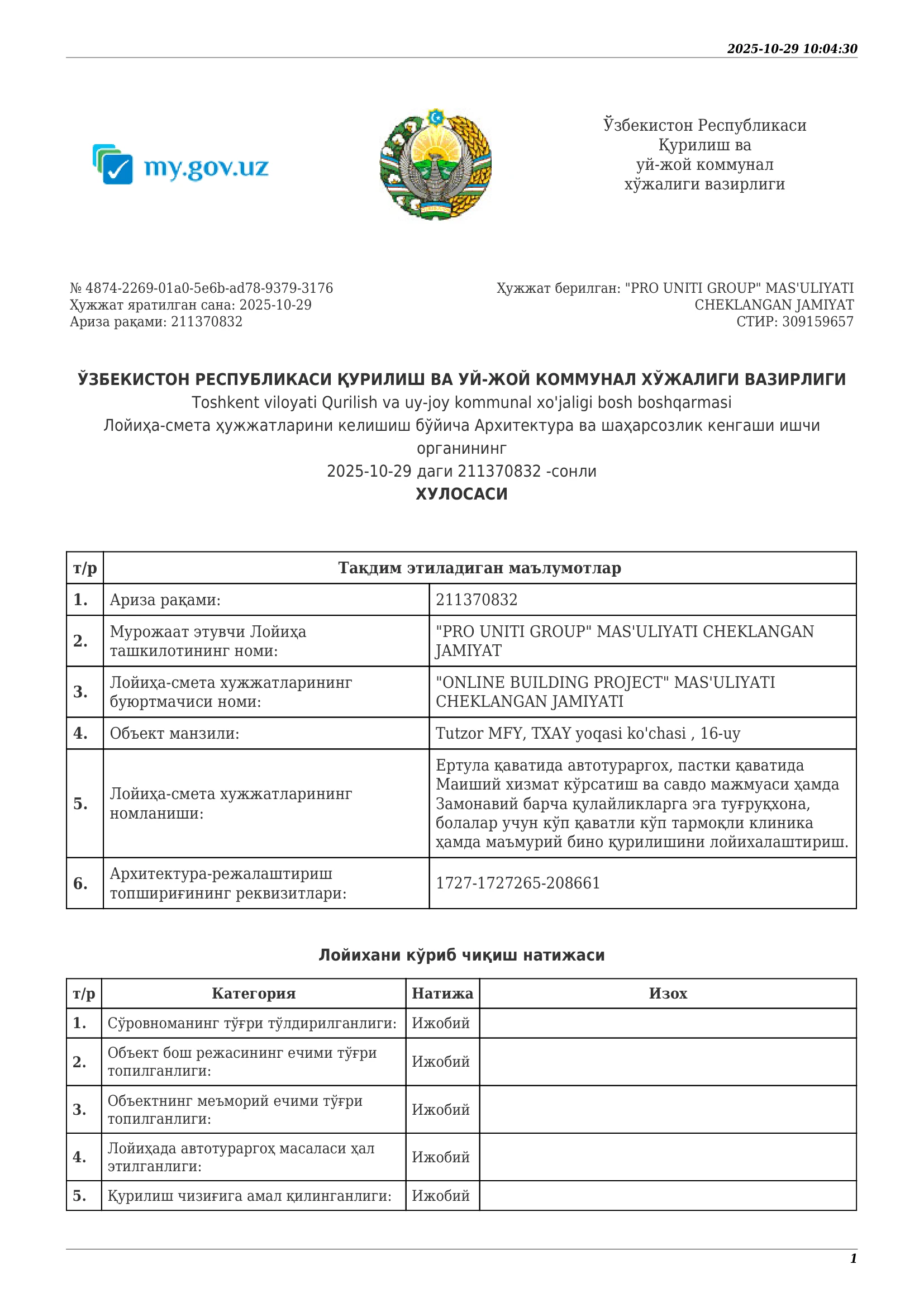 2025-10-29 10:04:30

my.gov.uz

Ўзбекистон Республикаси
Қурилиш ва
уй-жой коммунал
хўжалиги вазирлиги

№ 4874-2269-01a0-5e6b-ad78-9379-3176
Ҳужжат яратилган сана: 2025-10-29
Ариза рақами: 211370832

Хужжат берилган: "PRO UNITI GROUP" MAS'ULIYATI CHEKLANGAN JAMIYAT
СТИР: 309159657

ЎЗБЕКИСТОН РЕСПУБЛИКАСИ ҚУРИЛИШ ВА УЙ-ЖОЙ КОММУНАЛ ХЎЖАЛИГИ ВАЗИРЛИГИ
Toshkent viloyati Qurilish va uy-joy kommunal xo'jaligi bosh boshqarmasi
Лойиҳа-смета ҳужжатларини келишиш бўйича Архитектура ва шаҳарсозлик кенгаши ишчи органининг
2025-10-29 даги 211370832 -сонли
ХУЛОСАСИ

| т/р | Тақдим этиладиган маълумотлар | |
|---|---|---|
| 1. | Ариза рақами: | 211370832 |
| 2. | Мурожаат этувчи Лойиҳа ташкилотининг номи: | "PRO UNITI GROUP" MAS'ULIYATI CHEKLANGAN JAMIYAT |
| 3. | Лойиҳа-смета хужжатларининг буюртмачиси номи: | "ONLINE BUILDING PROJECT" MAS'ULIYATI CHEKLANGAN JAMIYATI |
| 4. | Объект манзили: | Tutzor MFY, TXAY yoqasi ko'chasi , 16-uy |
| 5. | Лойиҳа-смета хужжатларининг номланиши: | Ертула қаватида автотураргох, пастки қаватида Маиший хизмат кўрсатиш ва савдо мажмуаси ҳамда Замонавий барча қулайликларга эга туғруқхона, болалар учун кўп қаватли кўп тармоқли клиника ҳамда маъмурий бино қурилишини лойихалаштириш. |
| 6. | Архитектура-режалаштириш топшириғининг реквизитлари: | 1727-1727265-208661 |

Лойихани кўриб чиқиш натижаси

| т/р | Категория | Натижа | Изох |
|---|---|---|---|
| 1. | Сўровноманинг тўғри тўлдирилганлиги: | Ижобий | |
| 2. | Объект бош режасининг ечими тўғри топилганлиги: | Ижобий | |
| 3. | Объектнинг меъморий ечими тўғри топилганлиги: | Ижобий | |
| 4. | Лойиҳада автотураргоҳ масаласи ҳал этилганлиги: | Ижобий | |
| 5. | Қурилиш чизиғига амал қилинганлиги: | Ижобий | |

1